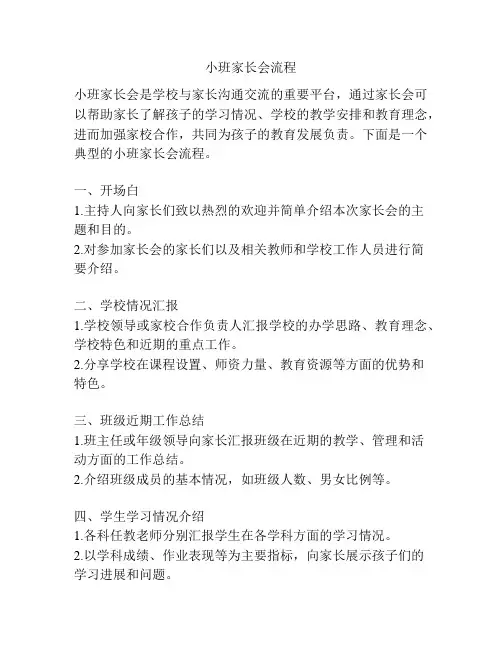 小班家长会流程

小班家长会是学校与家长沟通交流的重要平台，通过家长会可以帮助家长了解孩子的学习情况、学校的教学安排和教育理念，进而加强家校合作，共同为孩子的教育发展负责。下面是一个典型的小班家长会流程。

一、开场白
1.主持人向家长们致以热烈的欢迎并简单介绍本次家长会的主题和目的。
2.对参加家长会的家长们以及相关教师和学校工作人员进行简要介绍。

二、学校情况汇报
1.学校领导或家校合作负责人汇报学校的办学思路、教育理念、学校特色和近期的重点工作。
2.分享学校在课程设置、师资力量、教育资源等方面的优势和特色。

三、班级近期工作总结
1.班主任或年级领导向家长汇报班级在近期的教学、管理和活动方面的工作总结。
2.介绍班级成员的基本情况，如班级人数、男女比例等。

四、学生学习情况介绍
1.各科任教老师分别汇报学生在各学科方面的学习情况。
2.以学科成绩、作业表现等为主要指标，向家长展示孩子们的学习进展和问题。